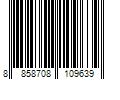 8 858708 109639